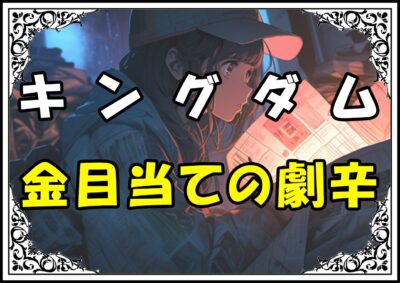 キングダム

金目当ての劇辛